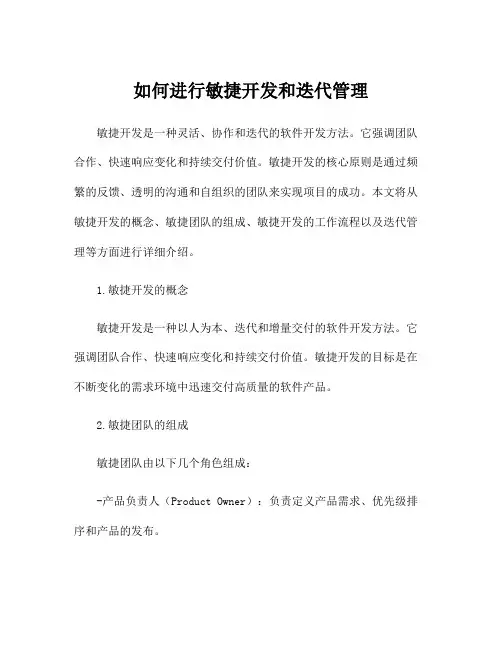 如何进行敏捷开发和迭代管理

敏捷开发是一种灵活、协作和迭代的软件开发方法。它强调团队合作、快速响应变化和持续交付价值。敏捷开发的核心原则是通过频繁的反馈、透明的沟通和自组织的团队来实现项目的成功。本文将从敏捷开发的概念、敏捷团队的组成、敏捷开发的工作流程以及迭代管理等方面进行详细介绍。

1.敏捷开发的概念

敏捷开发是一种以人为本、迭代和增量交付的软件开发方法。它强调团队合作、快速响应变化和持续交付价值。敏捷开发的目标是在不断变化的需求环境中迅速交付高质量的软件产品。

2.敏捷团队的组成

敏捷团队由以下几个角色组成：

-产品负责人（Product Owner）：负责定义产品需求、优先级排序和产品的发布。